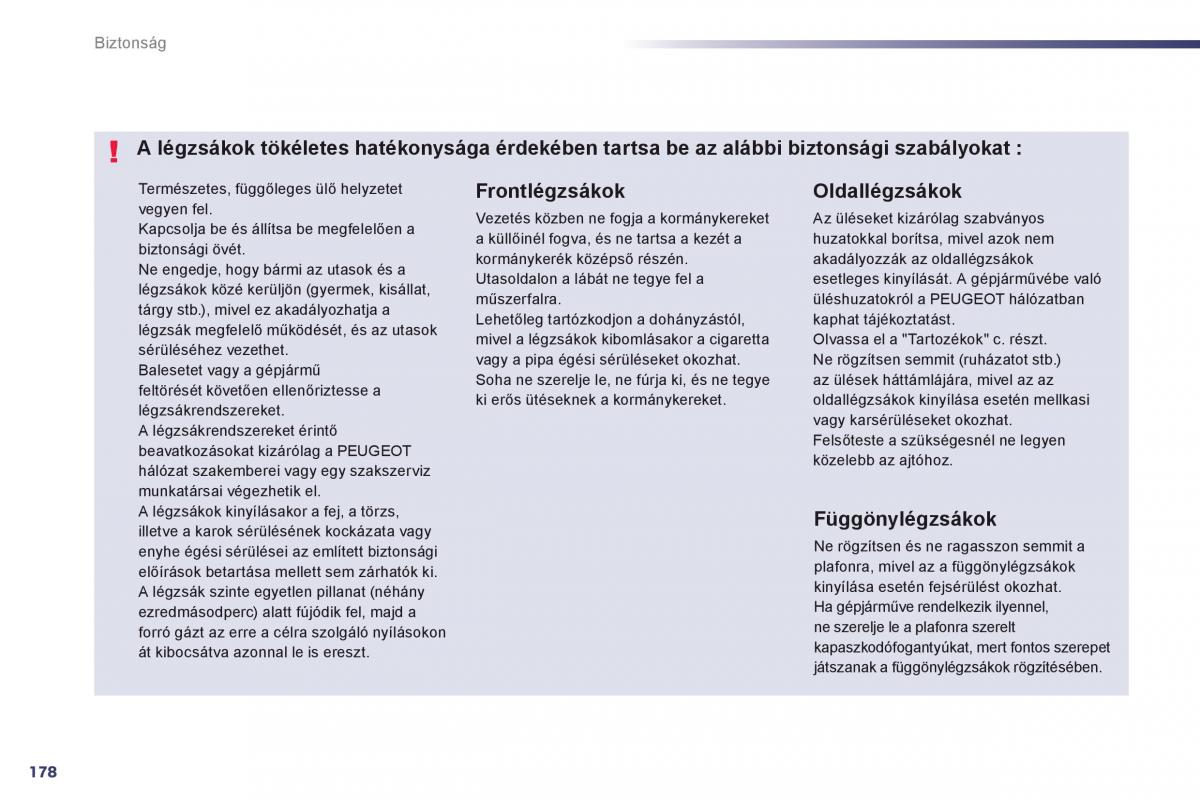 Biztonság

! A légzsákok tökéletes hatékonysága érdekében tartsa be az alábbi biztonsági szabályokat :

Természetes, függőleges ülő helyzetet vegyen fel.
Kapcsolja be és állítsa be megfelelően a biztonsági övét.
Ne engedje, hogy bármi az utasok és a légzsákok közé kerüljön (gyermek, kisállat, tárgy stb.), mivel ez akadályozhatja a légzsák megfelelő működését, és az utasok sérüléséhez vezethet.
Balesetet vagy a gépjármű feltörését követően ellenőriztesse a légzsákrendszereket.
A légzsákrendszereket érintő beavatkozásokat kizárólag a PEUGEOT hálózat szakemberei vagy egy szakszerviz munkatársai végezhetik el.
A légzsákok kinyílásakor a fej, a törzs, illetve a karok sérülésének kockázata vagy enyhe égési sérülései az említett biztonsági előírások betartása mellett sem zárhatók ki.
A légzsák szinte egyetlen pillanat (néhány ezredmásodperc) alatt fújódik fel, majd a forró gázt az erre a célra szolgáló nyílásokon át kibocsátva azonnal le is ereszt.

Frontlégzsákok
Vezetés közben ne fogja a kormánykereket a küllőinél fogva, és ne tartsa a kezét a kormánykerék középső részén.
Utasoldalon a lábát ne tegye fel a műszerfalra.
Lehetőleg tartózkodjon a dohányzástól, mivel a légzsákok kibomlásakor a cigaretta vagy a pipa égési sérüléseket okozhat.
Soha ne szerelje le, ne fúrja ki, és ne tegye ki erős ütéseknek a kormánykereket.

Oldallégzsákok
Az üléseket kizárólag szabványos huzatokkal borítsa, mivel azok nem akadályozzák az oldallégzsákok esetleges kinyílását. A gépjárművébe való üléshuzatokról a PEUGEOT hálózatban kaphat tájékoztatást.
Olvassa el a "Tartozékok" c. részt.
Ne rögzítsen semmit (ruházatot stb.) az ülések háttámlájára, mivel az az oldallégzsákok kinyílása esetén mellkasi vagy karsérüléseket okozhat.
Felsőteste a szükségesnél ne legyen közelebb az ajtóhoz.

Függönylégzsákok
Ne rögzítsen és ne ragasszon semmit a plafonra, mivel az a függönylégzsákok kinyílása esetén fejsérülést okozhat.
Ha gépjárműve rendelkezik ilyennel, ne szerelje le a plafonra szerelt kapaszkodófogantyúkat, mert fontos szerepet játszanak a függönylégzsákok rögzítésében.

178